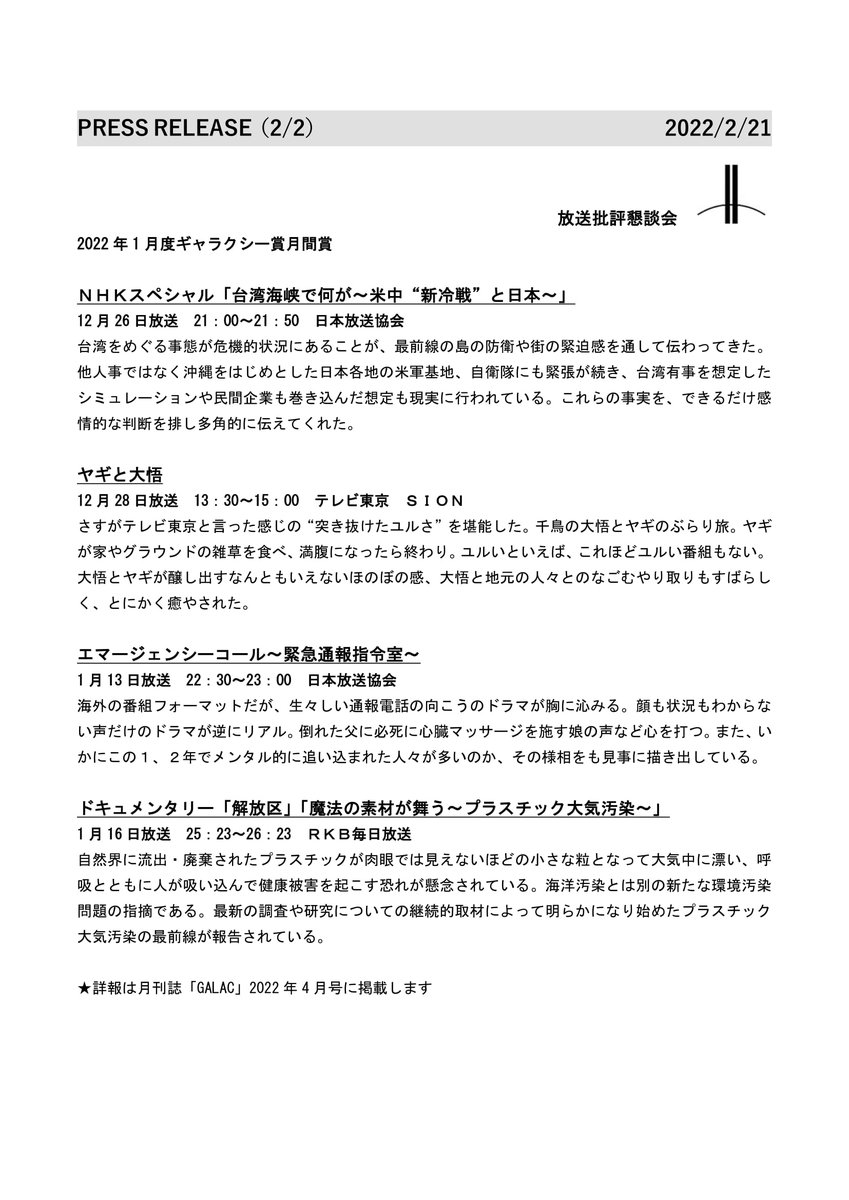 PRESS RELEASE（2/2）　2022/2/21

放送批評懇談会

2022年1月度ギャラクシー賞月間賞

ＮＨＫスペシャル「台湾海峡で何が～米中“新冷戦”と日本～」
12月26日放送　21：00～21：50　日本放送協会
台湾をめぐる事態が危機的状況にあることが、最前線の島の防衛や街の緊迫感を通して伝わってきた。他人事ではなく沖縄をはじめとした日本各地の米軍基地、自衛隊にも緊張が続き、台湾有事を想定したシミュレーションや民間企業も巻き込んだ想定も現実に行われている。これらの事実を、できるだけ感情的な判断を排し多角的に伝えてくれた。

ヤギと大悟
12月28日放送　13：30～15：00　テレビ東京　ＳＩＯＮ
さすがテレビ東京と言った感じの“突き抜けたユルさ”を堪能した。千鳥の大悟とヤギのぶらり旅。ヤギが家やグラウンドの雑草を食べ、満腹になったら終わり。ユルいといえば、これほどユルい番組もない。大悟とヤギが醸し出すなんともいえないほのぼの感、大悟と地元の人々とのなごむやり取りもすばらしく、とにかく癒やされた。

エマージェンシーコール～緊急通報指令室～
1月13日放送　22：30～23：00　日本放送協会
海外の番組フォーマットだが、生々しい通報電話の向こうのドラマが胸に沁みる。顔も状況もわからない声だけのドラマが逆にリアル。倒れた父に必死に心臓マッサージを施す娘の声など心を打つ。また、いかにこの１、２年でメンタル的に追い込まれた人々が多いのか、その様相をも見事に描き出している。

ドキュメンタリー「解放区」「魔法の素材が舞う～プラスチック大気汚染～」
1月16日放送　25：23～26：23　ＲＫＢ毎日放送
自然界に流出・廃棄されたプラスチックが肉眼では見えないほどの小さな粒となって大気中に漂い、呼吸とともに人が吸い込んで健康被害を起こす恐れが懸念されている。海洋汚染とは別の新たな環境汚染問題の指摘である。最新の調査や研究についての継続的取材によって明らかになり始めたプラスチック大気汚染の最前線が報告されている。

★詳報は月刊誌「GALAC」2022年4月号に掲載します